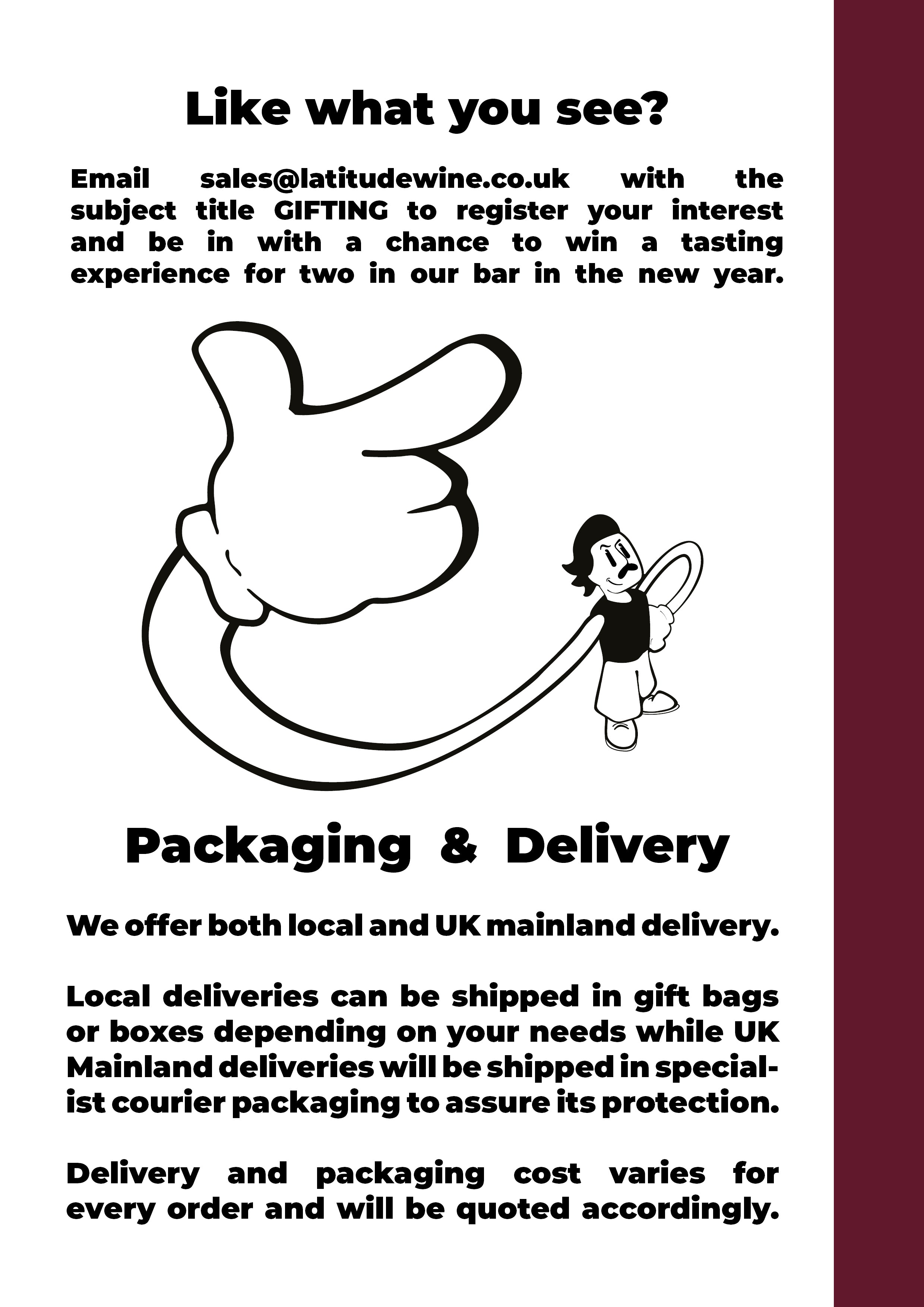 Like what you see?

Email sales@latitudewine.co.uk with the subject title GIFTING to register your interest and be in with a chance to win a tasting experience for two in our bar in the new year.

Packaging & Delivery

We offer both local and UK mainland delivery.

Local deliveries can be shipped in gift bags or boxes depending on your needs while UK Mainland deliveries will be shipped in specialist courier packaging to assure its protection.

Delivery and packaging cost varies for every order and will be quoted accordingly.